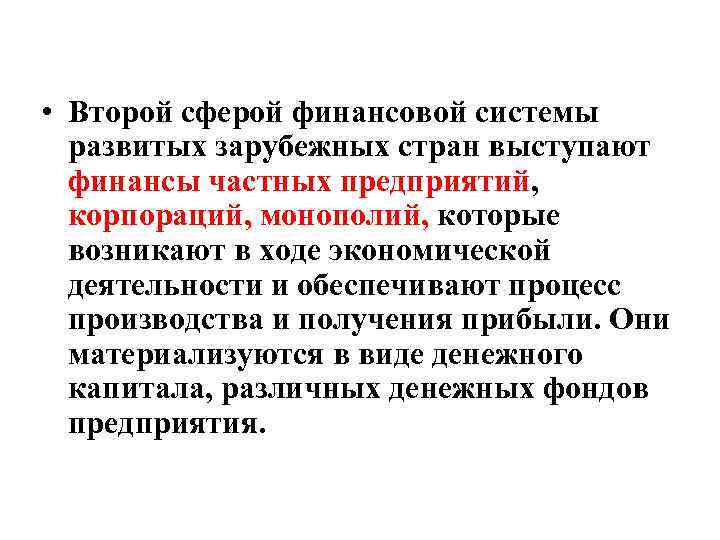 • Второй сферой финансовой системы развитых зарубежных стран выступают финансы частных предприятий, корпораций, монополий, которые возникают в ходе экономической деятельности и обеспечивают процесс производства и получения прибыли. Они материализуются в виде денежного капитала, различных денежных фондов предприятия.